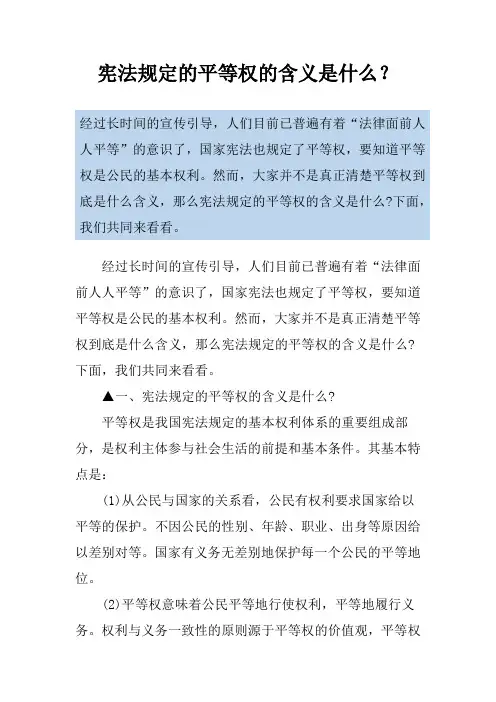 宪法规定的平等权的含义是什么？

经过长时间的宣传引导，人们目前已普遍有着“法律面前人人平等”的意识了，国家宪法也规定了平等权，要知道平等权是公民的基本权利。然而，大家并不是真正清楚平等权到底是什么含义，那么宪法规定的平等权的含义是什么?下面，我们共同来看看。

经过长时间的宣传引导，人们目前已普遍有着“法律面前人人平等”的意识了，国家宪法也规定了平等权，要知道平等权是公民的基本权利。然而，大家并不是真正清楚平等权到底是什么含义，那么宪法规定的平等权的含义是什么?下面，我们共同来看看。

▲一、宪法规定的平等权的含义是什么?

平等权是我国宪法规定的基本权利体系的重要组成部分，是权利主体参与社会生活的前提和基本条件。其基本特点是：

(1)从公民与国家的关系看，公民有权利要求国家给以平等的保护。不因公民的性别、年龄、职业、出身等原因给以差别对等。国家有义务无差别地保护每一个公民的平等地位。

(2)平等权意味着公民平等地行使权利，平等地履行义务。权利与义务一致性的原则源于平等权的价值观，平等权